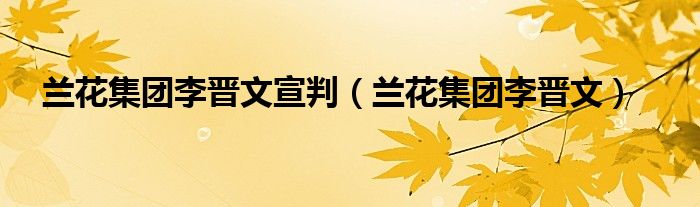 兰花集团李晋文宣判（兰花集团李晋文）